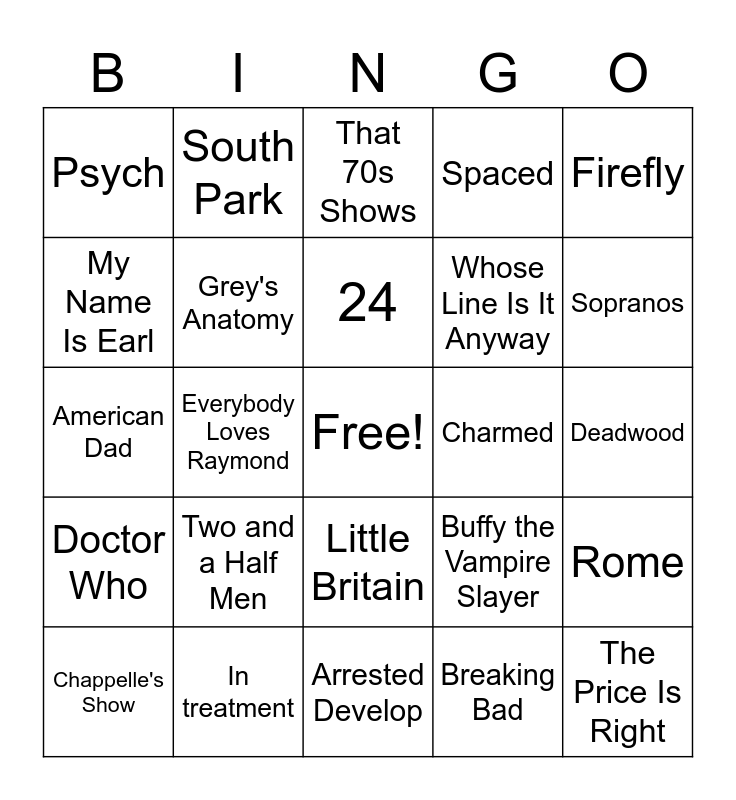 | B | I | N | G | O |
|---|---|---|---|---|
| Psych | South Park | That 70s Shows | Spaced | Firefly |
| My Name Is Earl | Grey's Anatomy | 24 | Whose Line Is It Anyway | Sopranos |
| American Dad | Everybody Loves Raymond | Free! | Charmed | Deadwood |
| Doctor Who | Two and a Half Men | Little Britain | Buffy the Vampire Slayer | Rome |
| Chappelle's Show | In treatment | Arrested Develop | Breaking Bad | The Price Is Right |